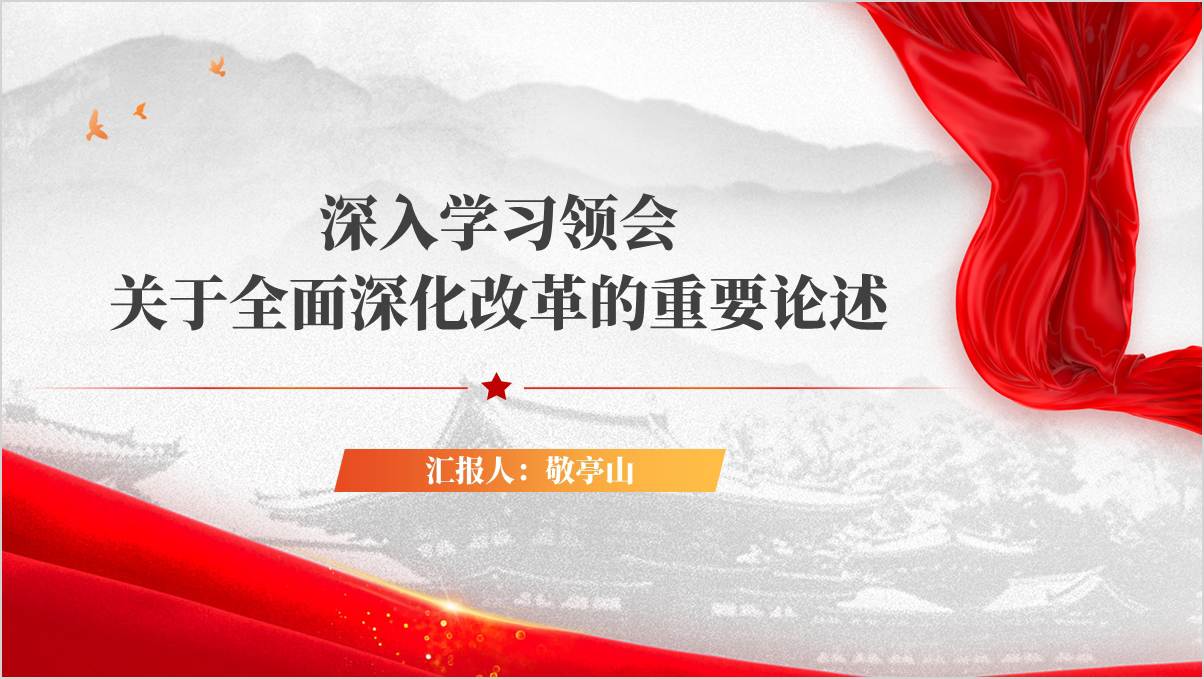 深入学习领会
关于全面深化改革的重要论述

汇报人：敬亭山